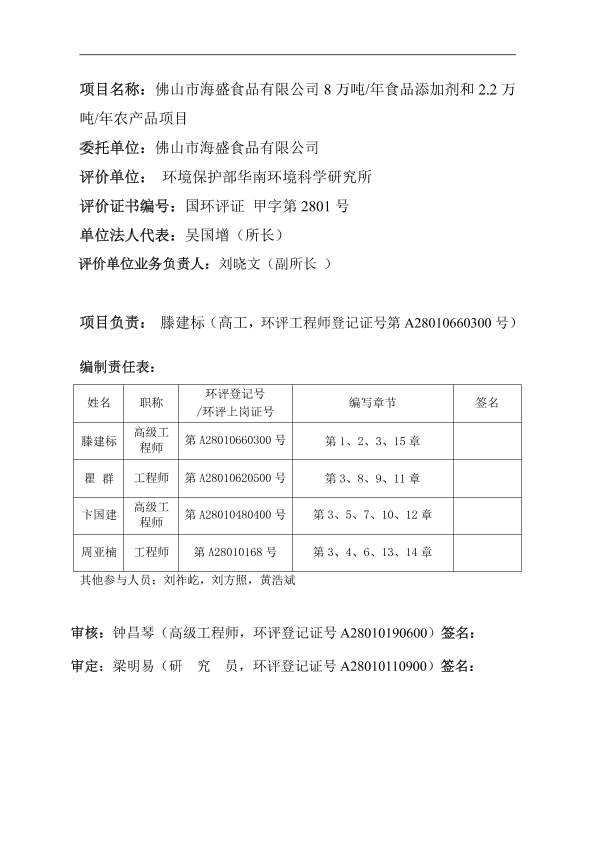 项目名称：佛山市海盛食品有限公司 8 万吨/年食品添加剂和 2.2 万吨/年农产品项目

委托单位：佛山市海盛食品有限公司

评价单位： 环境保护部华南环境科学研究所

评价证书编号：国环评证 甲字第 2801 号

单位法人代表：吴国增（所长）

评价单位业务负责人：刘晓文（副所长 ）

项目负责： 滕建标（高工，环评工程师登记证号第 A28010660300 号）

编制责任表：

| 姓名 | 职称 | 环评登记号 /环评上岗证号 | 编写章节 | 签名 |
|---|---|---|---|---|
| 滕建标 | 高级工程师 | 第 A28010660300 号 | 第 1、2、3、15 章 | |
| 翟 群 | 工程师 | 第 A28010620500 号 | 第 3、8、9、11 章 | |
| 卞国建 | 高级工程师 | 第 A28010480400 号 | 第 3、5、7、10、12 章 | |
| 周亚楠 | 工程师 | 第 A28010168 号 | 第 3、4、6、13、14 章 | |

其他参与人员：刘祚屹，刘方照，黄浩斌

审核：钟昌琴（高级工程师，环评登记证号 A28010190600）签名：

审定：梁明易（研 究 员，环评登记证号 A28010110900）签名：